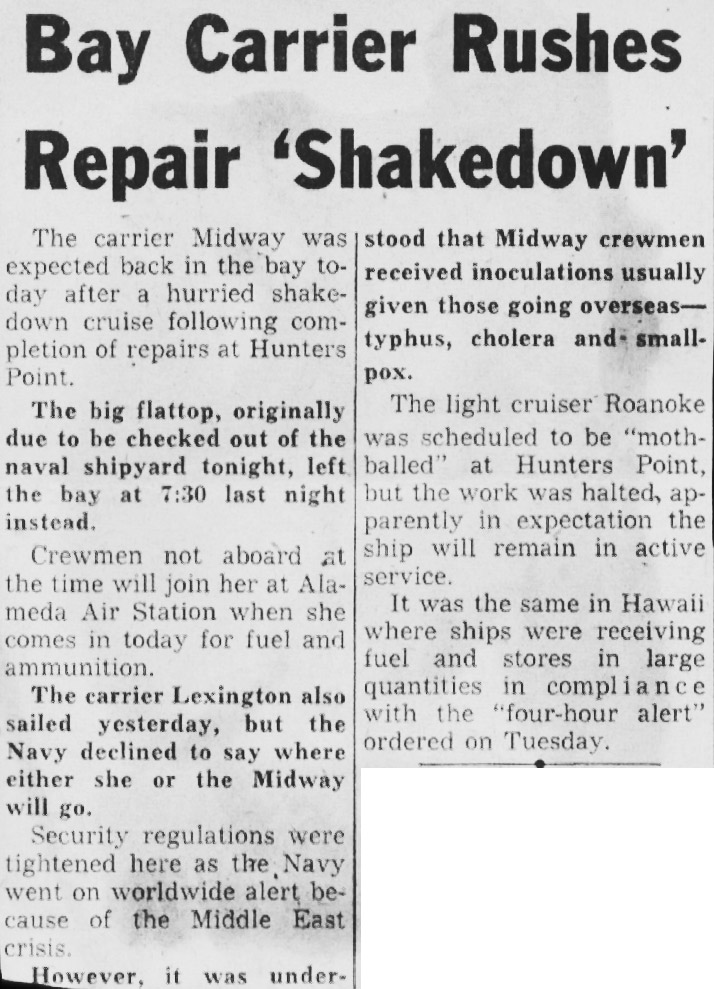 Bay Carrier Rushes Repair 'Shakedown'

The carrier Midway was expected back in the bay today after a hurried shakedown cruise following completion of repairs at Hunters Point.

The big flattop, originally due to be checked out of the naval shipyard tonight, left the bay at 7:30 last night instead.

Crewmen not aboard at the time will join her at Alameda Air Station when she comes in today for fuel and ammunition.

The carrier Lexington also sailed yesterday, but the Navy declined to say where either she or the Midway will go.

Security regulations were tightened here as the Navy went on worldwide alert because of the Middle East crisis.

However, it was understood that Midway crewmen received inoculations usually given those going overseas—typhus, cholera and smallpox.

The light cruiser Roanoke was scheduled to be "mothballed" at Hunters Point, but the work was halted, apparently in expectation the ship will remain in active service.

It was the same in Hawaii where ships were receiving fuel and stores in large quantities in compliance with the "four-hour alert" ordered on Tuesday.